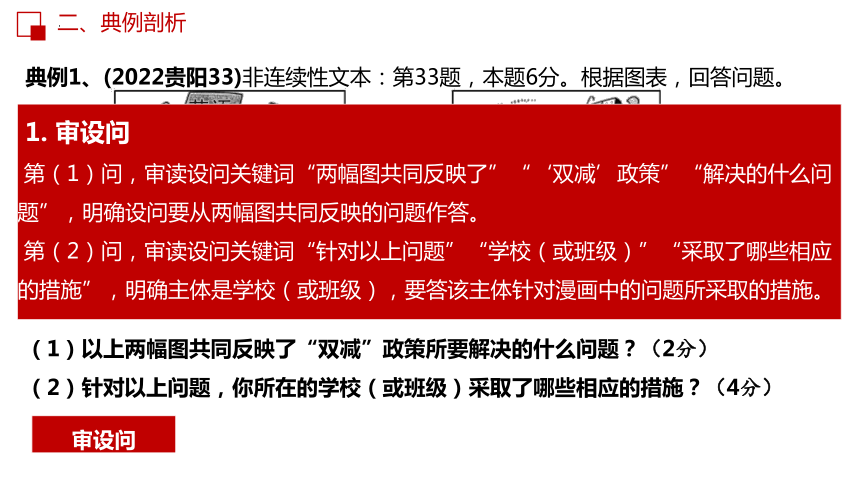 二、典例剖析

典例1、(2022贵阳33)非连续性文本：第33题，本题6分。根据图表，回答问题。

1. 审设问

第（1）问，审读设问关键词“两幅图共同反映了”“‘双减’政策”“解决的什么问题”，明确设问要从两幅图共同反映的问题作答。

第（2）问，审读设问关键词“针对以上问题”“学校（或班级）”“采取了哪些相应的措施”，明确主体是学校（或班级），要答该主体针对漫画中的问题所采取的措施。

（1）以上两幅图共同反映了“双减”政策所要解决的什么问题？（2分）

（2）针对以上问题，你所在的学校（或班级）采取了哪些相应的措施？（4分）

审设问